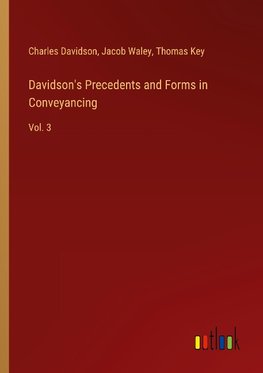 Charles Davidson, Jacob Waley, Thomas Key

Davidson's Precedents and Forms in Conveyancing

Vol. 3

outlook